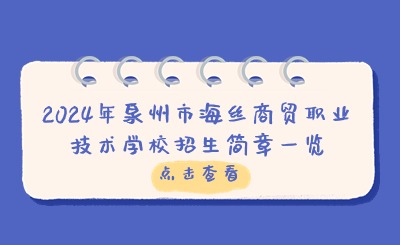 2024年泉州市海丝商贸职业技术学校招生简章一览

点击查看